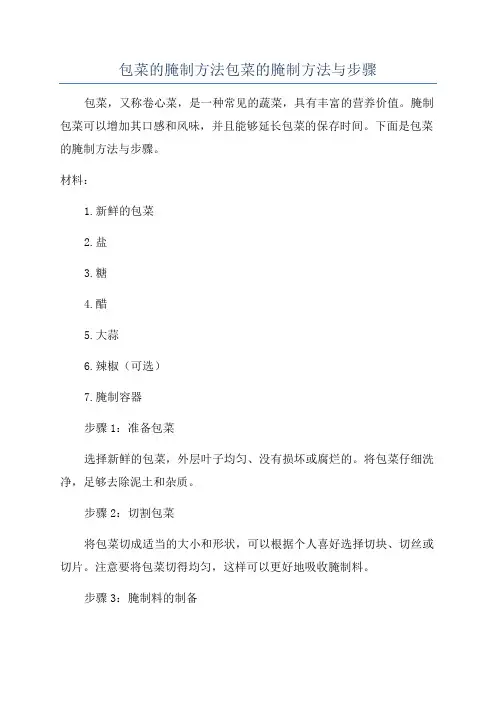 包菜的腌制方法包菜的腌制方法与步骤

包菜，又称卷心菜，是一种常见的蔬菜，具有丰富的营养价值。腌制包菜可以增加其口感和风味，并且能够延长包菜的保存时间。下面是包菜的腌制方法与步骤。

材料：

1.新鲜的包菜

2.盐

3.糖

4.醋

5.大蒜

6.辣椒（可选）

7.腌制容器

步骤 1：准备包菜

选择新鲜的包菜，外层叶子均匀、没有损坏或腐烂的。将包菜仔细洗净，足够去除泥土和杂质。

步骤 2：切割包菜

将包菜切成适当的大小和形状，可以根据个人喜好选择切块、切丝或切片。注意要将包菜切得均匀，这样可以更好地吸收腌制料。

步骤 3：腌制料的制备